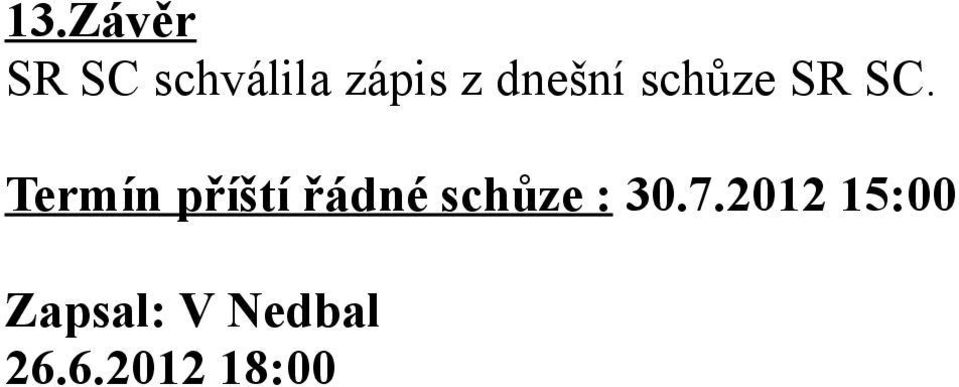 13.Závěr
SR SC schválila zápis z dnešní schůze SR SC.

Termín příští řádné schůze : 30.7.2012 15:00

Zapsal: V Nedbal
26.6.2012 18:00